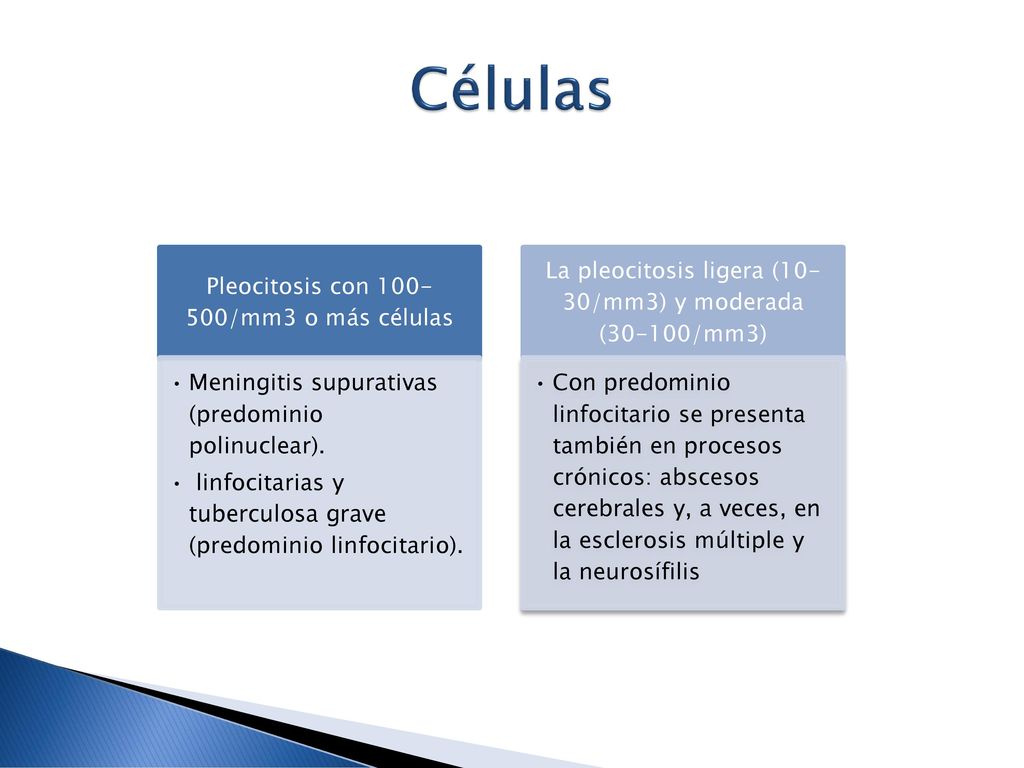 Células

Pleocitosis con 100-500/mm3 o más células

• Meningitis supurativas (predominio polinuclear).
• linfocitarias y tuberculosa grave (predominio linfocitario).

La pleocitosis ligera (10-30/mm3) y moderada (30-100/mm3)

• Con predominio linfocitario se presenta también en procesos crónicos: abscesos cerebrales y, a veces, en la esclerosis múltiple y la neurosífilis